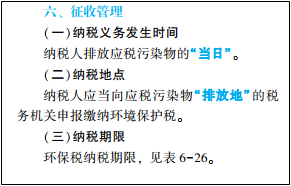 六、征收管理

（一）纳税义务发生时间

纳税人排放应税污染物的“当日”。

（二）纳税地点

纳税人应当向应税污染物“排放地”的税务机关申报缴纳环境保护税。

（三）纳税期限

环保税纳税期限，见表 6-26。